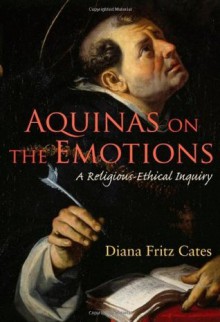 AQUINAS ON THE EMOTIONS
A Religious-Ethical Inquiry

Diana Fritz Cates